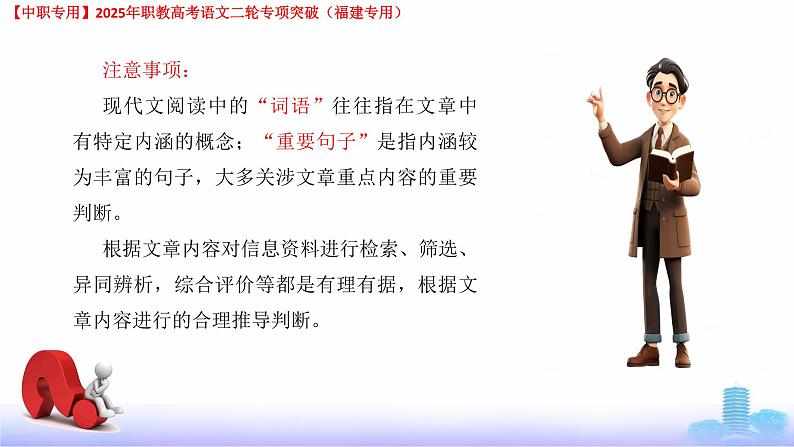 【中职专用】2025年职教高考语文二轮专项突破（福建专用）

注意事项：

现代文阅读中的“词语”往往指在文章中有特定内涵的概念；“重要句子”是指内涵较为丰富的句子，大多关涉文章重点内容的重要判断。

根据文章内容对信息资料进行检索、筛选、异同辨析，综合评价等都是有理有据，根据文章内容进行的合理推导判断。